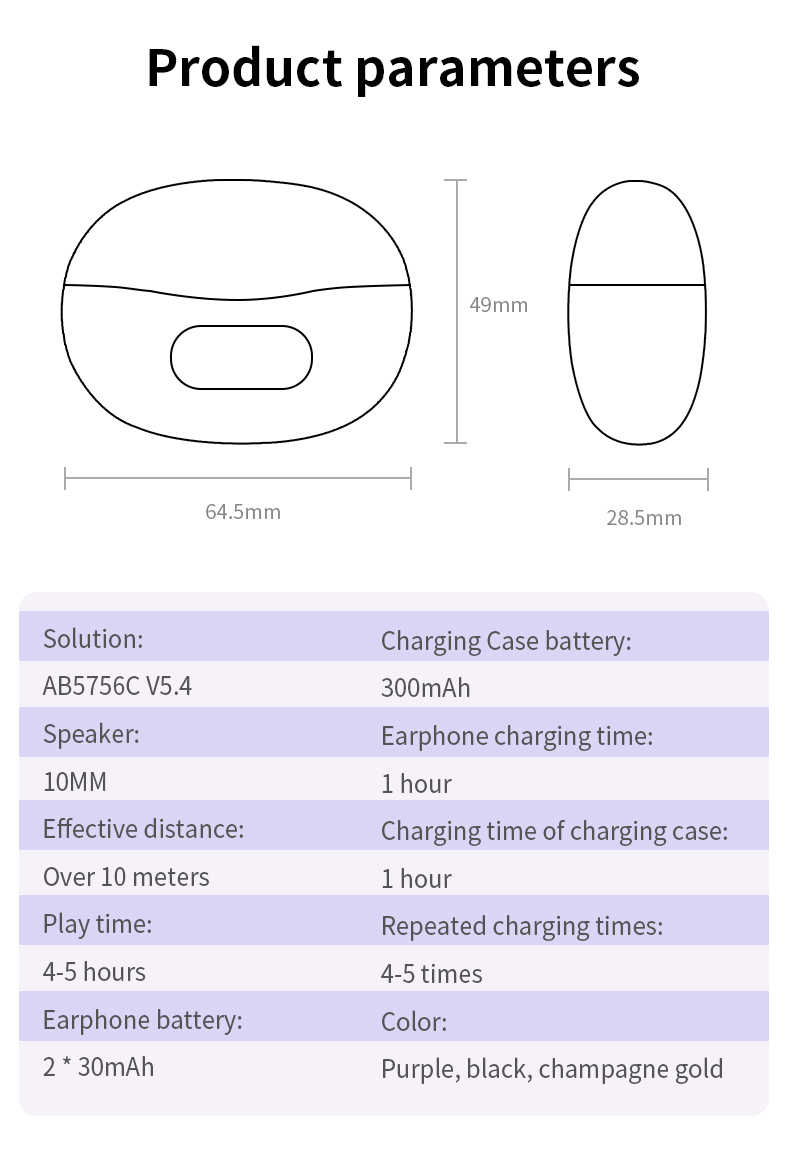 Product parameters

49mm

64.5mm

28.5mm

| Solution: | Charging Case battery: |
|---|---|
| AB5756C V5.4 | 300mAh |
| Speaker: | Earphone charging time: |
| 10MM | 1 hour |
| Effective distance: | Charging time of charging case: |
| Over 10 meters | 1 hour |
| Play time: | Repeated charging times: |
| 4-5 hours | 4-5 times |
| Earphone battery: | Color: |
| 2 * 30mAh | Purple, black, champagne gold |